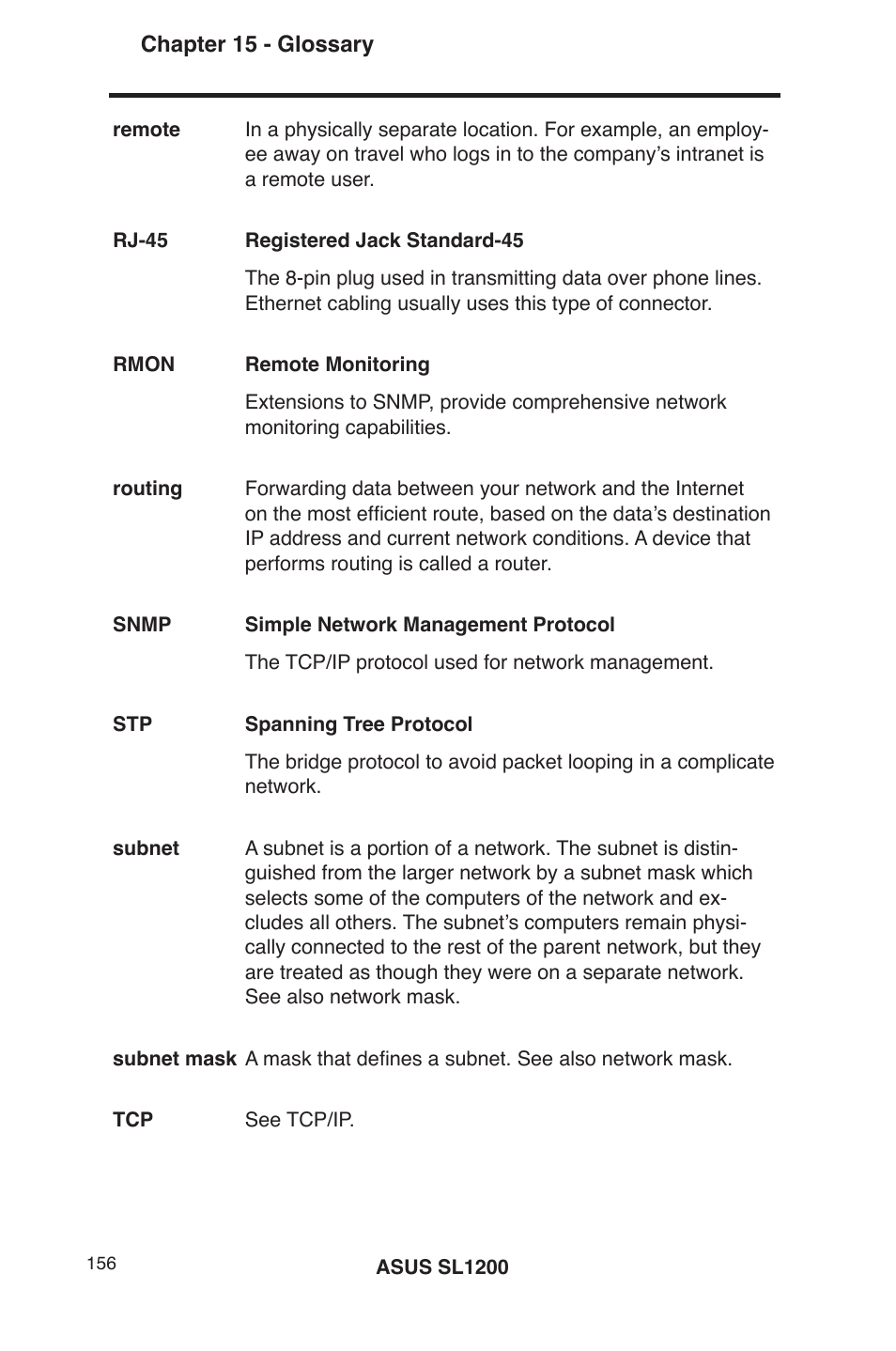 Chapter 15 - Glossary

remote In a physically separate location. For example, an employee away on travel who logs in to the company's intranet is a remote user.

RJ-45 Registered Jack Standard-45

The 8-pin plug used in transmitting data over phone lines. Ethernet cabling usually uses this type of connector.

RMON Remote Monitoring

Extensions to SNMP, provide comprehensive network monitoring capabilities.

routing Forwarding data between your network and the Internet on the most efficient route, based on the data's destination IP address and current network conditions. A device that performs routing is called a router.

SNMP Simple Network Management Protocol

The TCP/IP protocol used for network management.

STP Spanning Tree Protocol

The bridge protocol to avoid packet looping in a complicate network.

subnet A subnet is a portion of a network. The subnet is distinguished from the larger network by a subnet mask which selects some of the computers of the network and excludes all others. The subnet's computers remain physically connected to the rest of the parent network, but they are treated as though they were on a separate network. See also network mask.

subnet mask A mask that defines a subnet. See also network mask.

TCP See TCP/IP.

156

ASUS SL1200